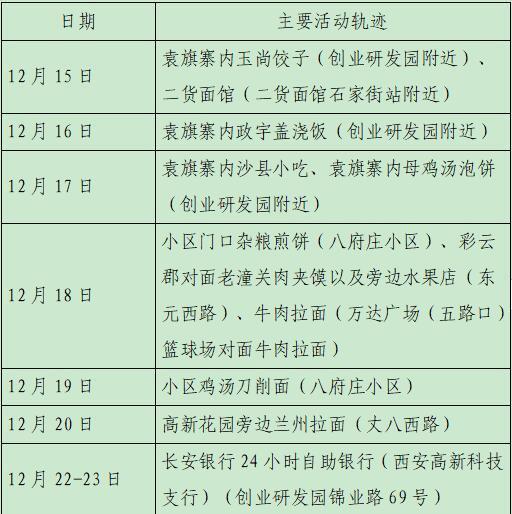 | 日期 | 主要活动轨迹 |
|---|---|
| 12月15日 | 袁旗寨内玉尚饺子（创业研发园附近）、二货面馆（二货面馆石家街站附近） |
| 12月16日 | 袁旗寨内政宇盖浇饭（创业研发园附近） |
| 12月17日 | 袁旗寨内沙县小吃、袁旗寨内母鸡汤泡饼（创业研发园附近） |
| 12月18日 | 小区门口杂粮煎饼（八府庄小区）、彩云郡对面老潼关肉夹馍以及旁边水果店（东元西路）、牛肉拉面（万达广场（五路口）篮球场对面牛肉拉面） |
| 12月19日 | 小区鸡汤刀削面（八府庄小区） |
| 12月20日 | 高新花园旁边兰州拉面（丈八西路） |
| 12月22-23日 | 长安银行24小时自助银行（西安高新科技支行）（创业研发园锦业路69号） |